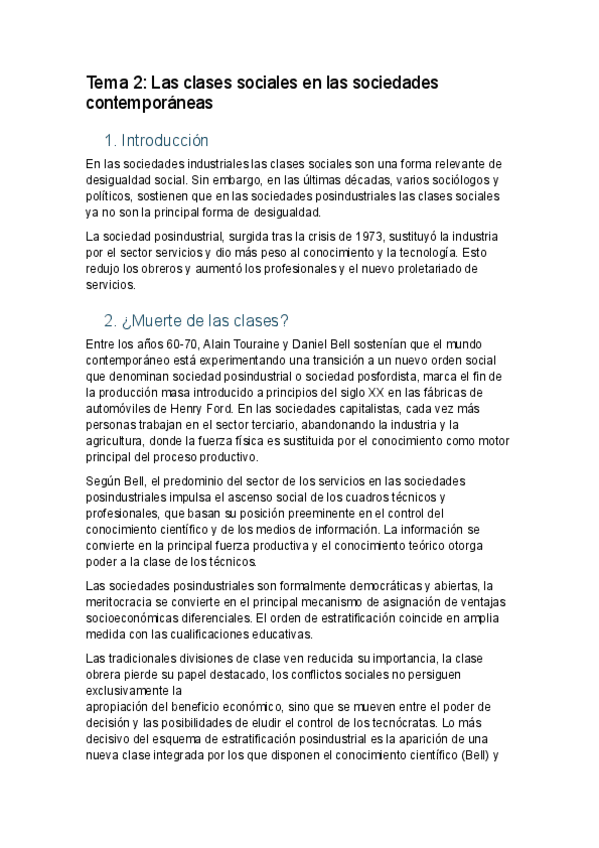 Tema 2: Las clases sociales en las sociedades contemporáneas

1. Introducción

En las sociedades industriales las clases sociales son una forma relevante de desigualdad social. Sin embargo, en las últimas décadas, varios sociólogos y políticos, sostienen que en las sociedades posindustriales las clases sociales ya no son la principal forma de desigualdad.

La sociedad posindustrial, surgida tras la crisis de 1973, sustituyó la industria por el sector servicios y dio más peso al conocimiento y la tecnología. Esto redujo los obreros y aumentó los profesionales y el nuevo proletariado de servicios.

2. ¿Muerte de las clases?

Entre los años 60-70, Alain Touraine y Daniel Bell sostenían que el mundo contemporáneo está experimentando una transición a un nuevo orden social que denominan sociedad posindustrial o sociedad posfordista, marca el fin de la producción masa introducido a principios del siglo XX en las fábricas de automóviles de Henry Ford. En las sociedades capitalistas, cada vez más personas trabajan en el sector terciario, abandonando la industria y la agricultura, donde la fuerza física es sustituida por el conocimiento como motor principal del proceso productivo.

Según Bell, el predominio del sector de los servicios en las sociedades posindustriales impulsa el ascenso social de los cuadros técnicos y profesionales, que basan su posición preeminente en el control del conocimiento científico y de los medios de información. La información se convierte en la principal fuerza productiva y el conocimiento teórico otorga poder a la clase de los técnicos.

Las sociedades posindustriales son formalmente democráticas y abiertas, la meritocracia se convierte en el principal mecanismo de asignación de ventajas socioeconómicas diferenciales. El orden de estratificación coincide en amplia medida con las cualificaciones educativas.

Las tradicionales divisiones de clase ven reducida su importancia, la clase obrera pierde su papel destacado, los conflictos sociales no persiguen exclusivamente la
apropiación del beneficio económico, sino que se mueven entre el poder de decisión y las posibilidades de eludir el control de los tecnócratas. Lo más decisivo del esquema de estratificación posindustrial es la aparición de una nueva clase integrada por los que disponen el conocimiento científico (Bell) y